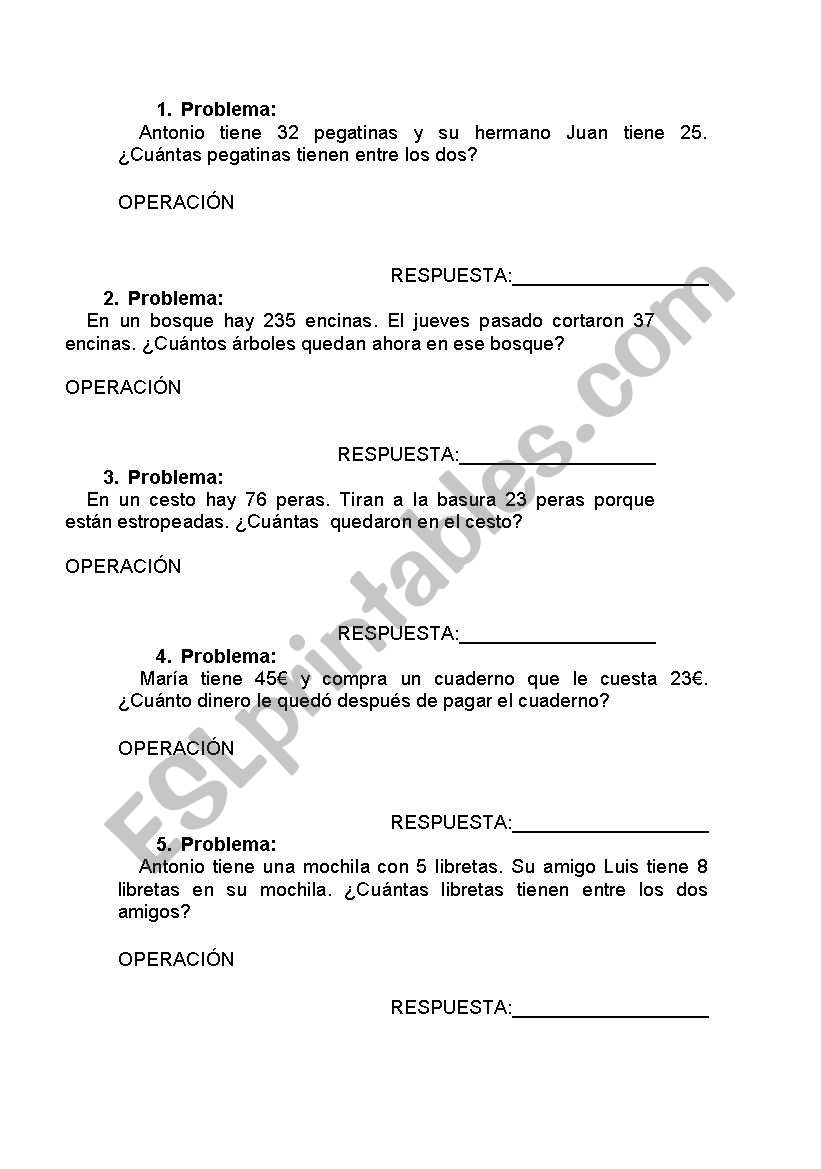 1. Problema:
Antonio tiene 32 pegatinas y su hermano Juan tiene 25. ¿Cuántas pegatinas tienen entre los dos?

OPERACIÓN

RESPUESTA:__________________

2. Problema:
En un bosque hay 235 encinas. El jueves pasado cortaron 37 encinas. ¿Cuántos árboles quedan ahora en ese bosque?

OPERACIÓN

RESPUESTA:__________________

3. Problema:
En un cesto hay 76 peras. Tiran a la basura 23 peras porque están estropeadas. ¿Cuántas quedaron en el cesto?

OPERACIÓN

RESPUESTA:__________________

4. Problema:
María tiene 45€ y compra un cuaderno que le cuesta 23€. ¿Cuánto dinero le quedó después de pagar el cuaderno?

OPERACIÓN

RESPUESTA:__________________

5. Problema:
Antonio tiene una mochila con 5 libretas. Su amigo Luis tiene 8 libretas en su mochila. ¿Cuántas libretas tienen entre los dos amigos?

OPERACIÓN

RESPUESTA:__________________

ESLprintables.com